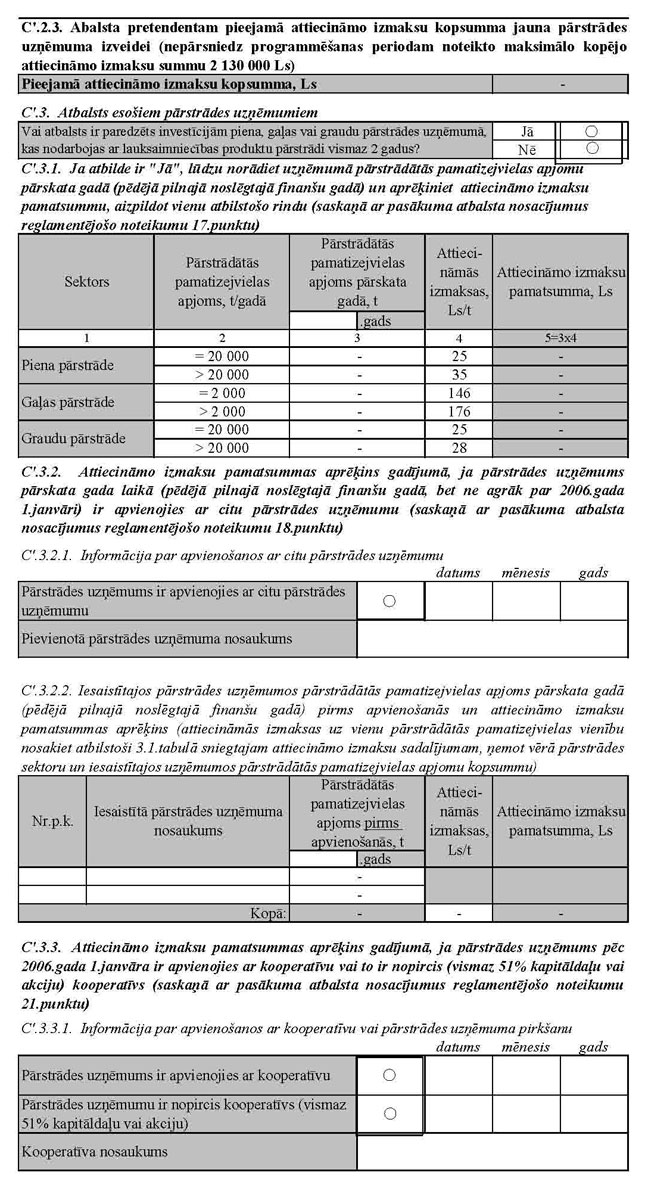 C'.2.3. Abalsta pretendentam pieejamā attiecināmo izmaksu kopsumma jauna pārstrādes uzņēmuma izveidei (nepārsniedz programmēšanas periodam noteikto maksimālo kopējo attiecināmo izmaksu summu 2 130 000 Ls)

| Pieejamā attiecināmo izmaksu kopsumma, Ls | - |
|---|---|

C'.3. Atbalsts esošiem pārstrādes uzņēmumiem

| Vai atbalsts ir paredzēts investīcijām piena, gaļas vai graudu pārstrādes uzņēmumā, kas nodarbojas ar lauksaimniecības produktu pārstrādi vismaz 2 gadus? | Jā | ○ |
|---|---|---|
| | Nē | ○ |

C'.3.1. Ja atbilde ir "Jā", lūdzu norādiet uzņēmumā pārstrādātās pamatizejvielas apjomu pārskata gadā (pēdējā pilnajā noslēgtajā finanšu gadā) un aprēķiniet attiecināmo izmaksu pamatsummu, aizpildot vienu atbilstošo rindu (saskaņā ar pasākuma atbalsta nosacījumus reglamentējošo noteikumu 17.punktu)

| Sektors | Pārstrādātās pamatizejvielas apjoms, t/gadā | Pārstrādātās pamatizejvielas apjoms pārskata gadā, t .gads | Attiecināmās izmaksas, Ls/t | Attiecināmo izmaksu pamatsumma, Ls |
|---|---|---|---|---|
| 1 | 2 | 3 | 4 | 5=3x4 |
| Piena pārstrāde | = 20 000 | - | 25 | - |
| | > 20 000 | - | 35 | - |
| Gaļas pārstrāde | = 2 000 | - | 146 | - |
| | > 2 000 | - | 176 | - |
| Graudu pārstrāde | = 20 000 | - | 25 | - |
| | > 20 000 | - | 28 | - |

C'.3.2. Attiecināmo izmaksu pamatsummas aprēķins gadījumā, ja pārstrādes uzņēmums pārskata gada laikā (pēdējā pilnajā noslēgtajā finanšu gadā, bet ne agrāk par 2006.gada 1.janvāri) ir apvienojies ar citu pārstrādes uzņēmumu (saskaņā ar pasākuma atbalsta nosacījumus reglamentējošo noteikumu 18.punktu)

C'.3.2.1. Informācija par apvienošanos ar citu pārstrādes uzņēmumu

| | | datums | mēnesis | gads |
|---|---|---|---|---|
| Pārstrādes uzņēmums ir apvienojies ar citu pārstrādes uzņēmumu | ○ | | | |
| Pievienotā pārstrādes uzņēmuma nosaukums | | | | |

C'.3.2.2. Iesaistītajos pārstrādes uzņēmumos pārstrādātās pamatizejvielas apjoms pārskata gadā (pēdējā pilnajā noslēgtajā finanšu gadā) pirms apvienošanās un attiecināmo izmaksu pamatsummas aprēķins (attiecināmās izmaksas uz vienu pārstrādātās pamatizejvielas vienību nosakiet atbilstoši 3.1.tabulā sniegtajam attiecināmo izmaksu sadalījumam, ņemot vērā pārstrādes sektoru un iesaistītajos uzņēmumos pārstrādātās pamatizejvielas apjomu kopsummu)

| Nr.p.k. | Iesaistītā pārstrādes uzņēmuma nosaukums | Pārstrādātās pamatizejvielas apjoms pirms apvienošanās, t .gads | Attiecināmās izmaksas, Ls/t | Attiecināmo izmaksu pamatsumma, Ls |
|---|---|---|---|---|
| | | - | | |
| | | - | | |
| | Kopā: | - | - | - |

C'.3.3. Attiecināmo izmaksu pamatsummas aprēķins gadījumā, ja pārstrādes uzņēmums pēc 2006.gada 1.janvāra ir apvienojies ar kooperatīvu vai to ir nopircis (vismaz 51% kapitāldaļu vai akciju) kooperatīvs (saskaņā ar pasākuma atbalsta nosacījumus reglamentējošo noteikumu 21.punktu)

C'.3.3.1. Informācija par apvienošanos ar kooperatīvu vai pārstrādes uzņēmuma pirkšanu

| | | datums | mēnesis | gads |
|---|---|---|---|---|
| Pārstrādes uzņēmums ir apvienojies ar kooperatīvu | ○ | | | |
| Pārstrādes uzņēmumu ir nopircis kooperatīvs (vismaz 51% kapitāldaļu vai akciju) | ○ | | | |
| Kooperatīva nosaukums | | | | |